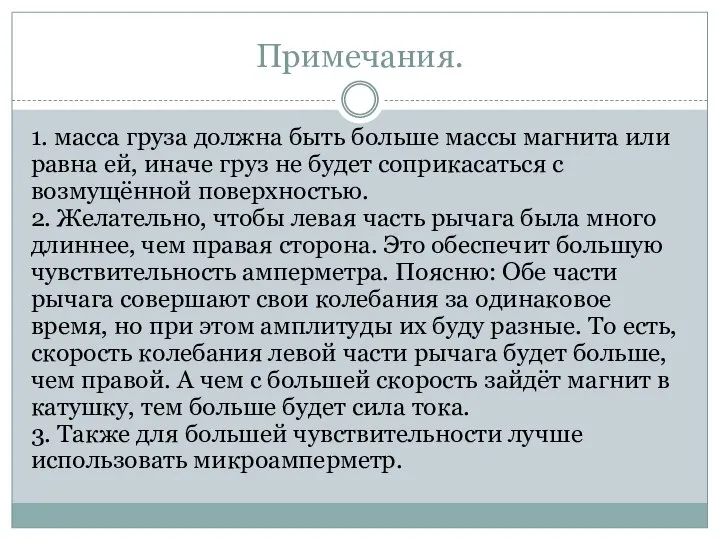 Примечания.

1. масса груза должна быть больше массы магнита или равна ей, иначе груз не будет соприкасаться с возмущённой поверхностью.
2. Желательно, чтобы левая часть рычага была много длиннее, чем правая сторона. Это обеспечит большую чувствительность амперметра. Поясню: Обе части рычага совершают свои колебания за одинаковое время, но при этом амплитуды их буду разные. То есть, скорость колебания левой части рычага будет больше, чем правой. А чем с большей скорость зайдёт магнит в катушку, тем больше будет сила тока.
3. Также для большей чувствительности лучше использовать микроамперметр.